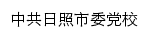 中共日照市委党校